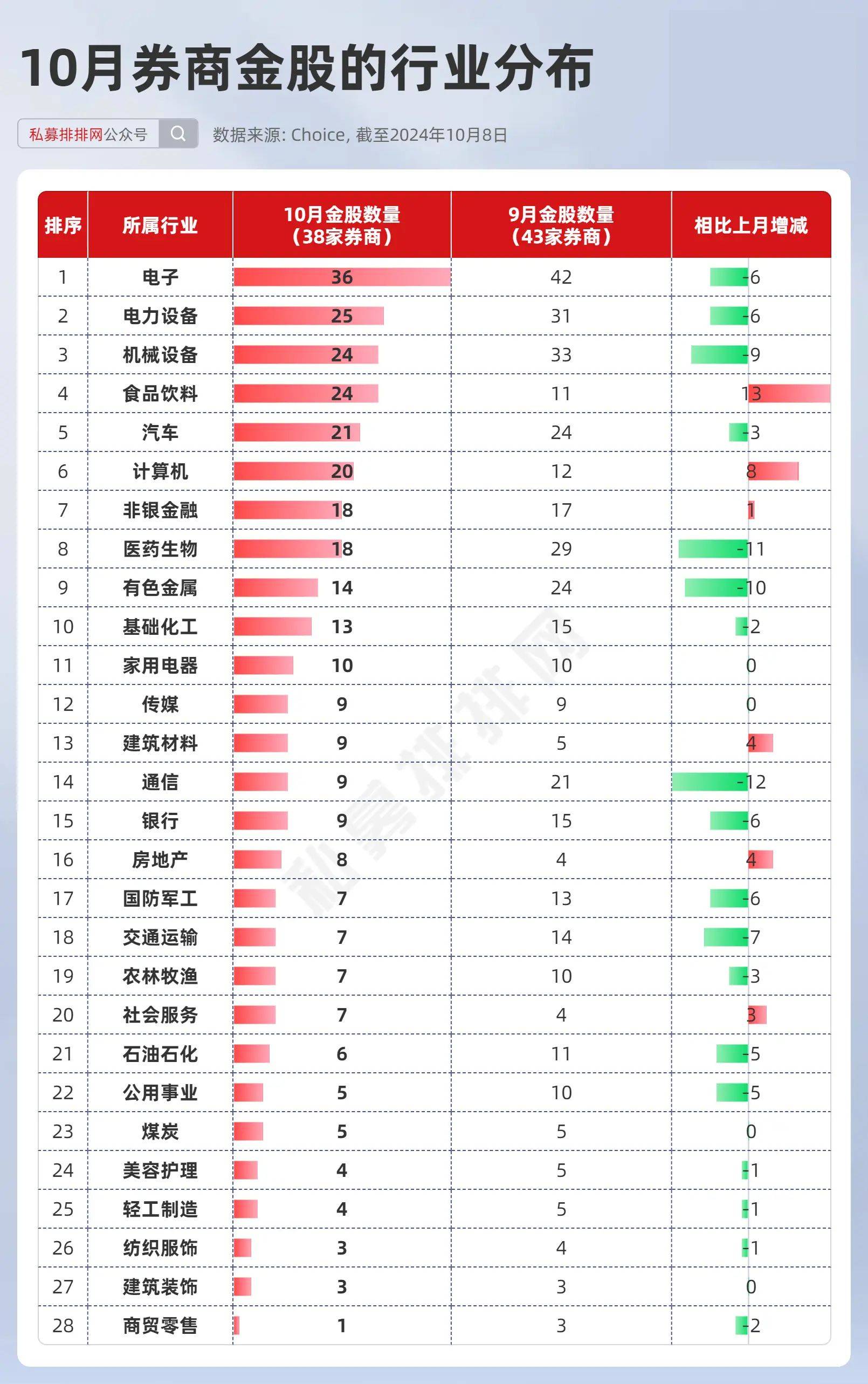 10月券商金股的行业分布

私募排排网公众号

数据来源: Choice, 截至2024年10月8日

| 排序 | 所属行业 | 10月金股数量（38家券商） | 9月金股数量（43家券商） | 相比上月增减 |
|---|---|---|---|---|
| 1 | 电子 | 36 | 42 | -6 |
| 2 | 电力设备 | 25 | 31 | -6 |
| 3 | 机械设备 | 24 | 33 | -9 |
| 4 | 食品饮料 | 24 | 11 | 13 |
| 5 | 汽车 | 21 | 24 | -3 |
| 6 | 计算机 | 20 | 12 | 8 |
| 7 | 非银金融 | 18 | 17 | 1 |
| 8 | 医药生物 | 18 | 29 | -11 |
| 9 | 有色金属 | 14 | 24 | -10 |
| 10 | 基础化工 | 13 | 15 | -2 |
| 11 | 家用电器 | 10 | 10 | 0 |
| 12 | 传媒 | 9 | 9 | 0 |
| 13 | 建筑材料 | 9 | 5 | 4 |
| 14 | 通信 | 9 | 21 | -12 |
| 15 | 银行 | 9 | 15 | -6 |
| 16 | 房地产 | 8 | 4 | 4 |
| 17 | 国防军工 | 7 | 13 | -6 |
| 18 | 交通运输 | 7 | 14 | -7 |
| 19 | 农林牧渔 | 7 | 10 | -3 |
| 20 | 社会服务 | 7 | 4 | 3 |
| 21 | 石油石化 | 6 | 11 | -5 |
| 22 | 公用事业 | 5 | 10 | -5 |
| 23 | 煤炭 | 5 | 5 | 0 |
| 24 | 美容护理 | 4 | 5 | -1 |
| 25 | 轻工制造 | 4 | 5 | -1 |
| 26 | 纺织服饰 | 3 | 4 | -1 |
| 27 | 建筑装饰 | 3 | 3 | 0 |
| 28 | 商贸零售 | 1 | 3 | -2 |

私募排排网